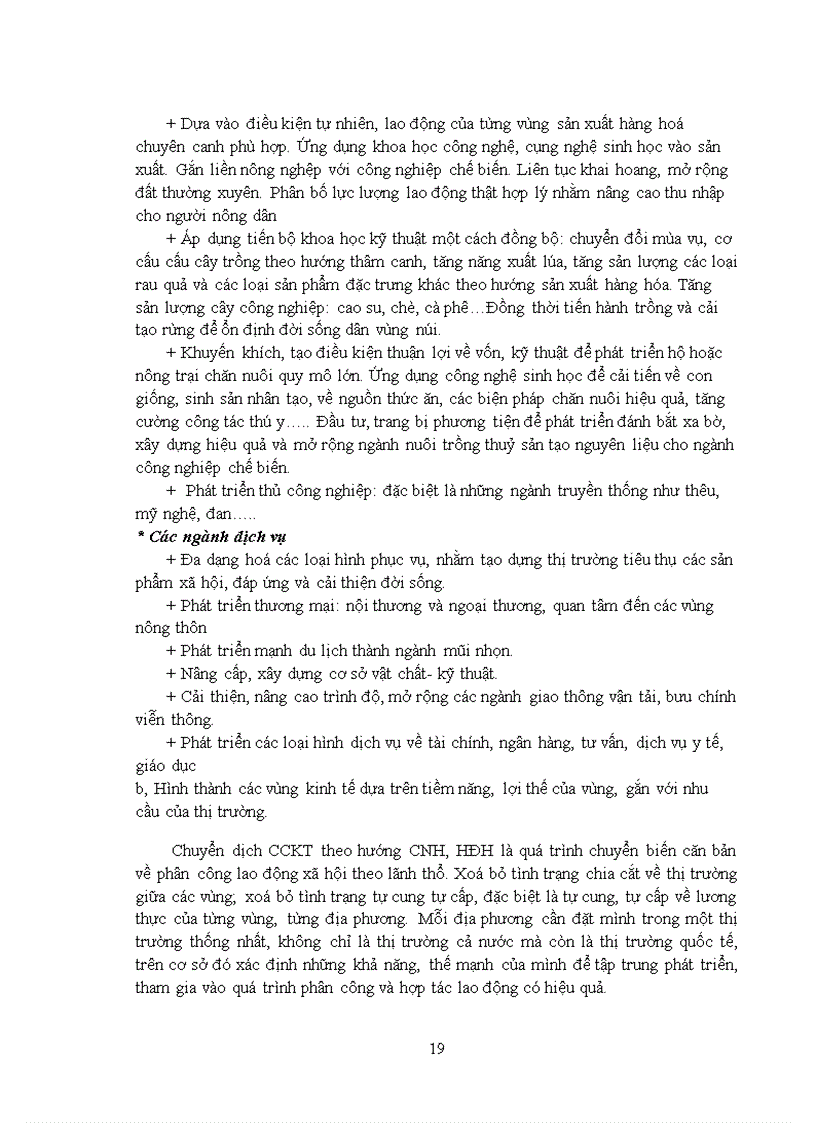 + Dựa vào điều kiện tự nhiên, lao động của từng vùng sản xuất hàng hoá chuyên canh phù hợp. Ứng dụng khoa học công nghệ, cung nghệ sinh học vào sản xuất. Gắn liền nông nghiệp với công nghiệp chế biến. Liên tục khai hoang, mở rộng đất thường xuyên. Phân bố lực lượng lao động thật hợp lý nhằm nâng cao thu nhập cho người nông dân

+ Áp dụng tiến bộ khoa học kỹ thuật một cách đồng bộ: chuyển đổi mùa vụ, cơ cấu cấu cây trồng theo hướng thâm canh, tăng năng xuất lúa, tăng sản lượng các loại rau quả và các loại sản phẩm đặc trưng khác theo hướng sản xuất hàng hóa. Tăng sản lượng cây công nghiệp: cao su, chè, cà phê…Đồng thời tiến hành trồng và cải tạo rừng để ổn định đời sống dân vùng núi.

+ Khuyến khích, tạo điều kiện thuận lợi về vốn, kỹ thuật để phát triển hộ hoặc nông trại chăn nuôi quy mô lớn. Ứng dụng công nghệ sinh học để cải tiến về con giống, sinh sản nhân tạo, về nguồn thức ăn, các biện pháp chăn nuôi hiệu quả, tăng cường công tác thú y….. Đầu tư, trang bị phương tiện để phát triển đánh bắt xa bờ, xây dựng hiệu quả và mở rộng ngành nuôi trồng thuỷ sản tạo nguyên liệu cho ngành công nghiệp chế biến.

+ Phát triển thủ công nghiệp: đặc biệt là những ngành truyền thống như thêu, mỹ nghệ, đan…..

* Các ngành dịch vụ

+ Đa dạng hoá các loại hình phục vụ, nhằm tạo dựng thị trường tiêu thụ các sản phẩm xã hội, đáp ứng và cải thiện đời sống.

+ Phát triển thương mại: nội thương và ngoại thương, quan tâm đến các vùng nông thôn

+ Phát triển mạnh du lịch thành ngành mũi nhọn.

+ Nâng cấp, xây dựng cơ sở vật chất- kỹ thuật.

+ Cải thiện, nâng cao trình độ, mở rộng các ngành giao thông vận tải, bưu chính viễn thông.

+ Phát triển các loại hình dịch vụ về tài chính, ngân hàng, tư vấn, dịch vụ y tế, giáo dục

b, Hình thành các vùng kinh tế dựa trên tiềm năng, lợi thế của vùng, gắn với nhu cầu của thị trường.

Chuyển dịch CCKT theo hướng CNH, HĐH là quá trình chuyển biến căn bản về phân công lao động xã hội theo lãnh thổ. Xoá bỏ tình trạng chia cắt về thị trường giữa các vùng; xoá bỏ tình trạng tự cung tự cấp, đặc biệt là tự cung, tự cấp về lương thực của từng vùng, từng địa phương. Mỗi địa phương cần đặt mình trong một thị trường thống nhất, không chỉ là thị trường cả nước mà còn là thị trường quốc tế, trên cơ sở đó xác định những khả năng, thế mạnh của mình để tập trung phát triển, tham gia vào quá trình phân công và hợp tác lao động có hiệu quả.

19